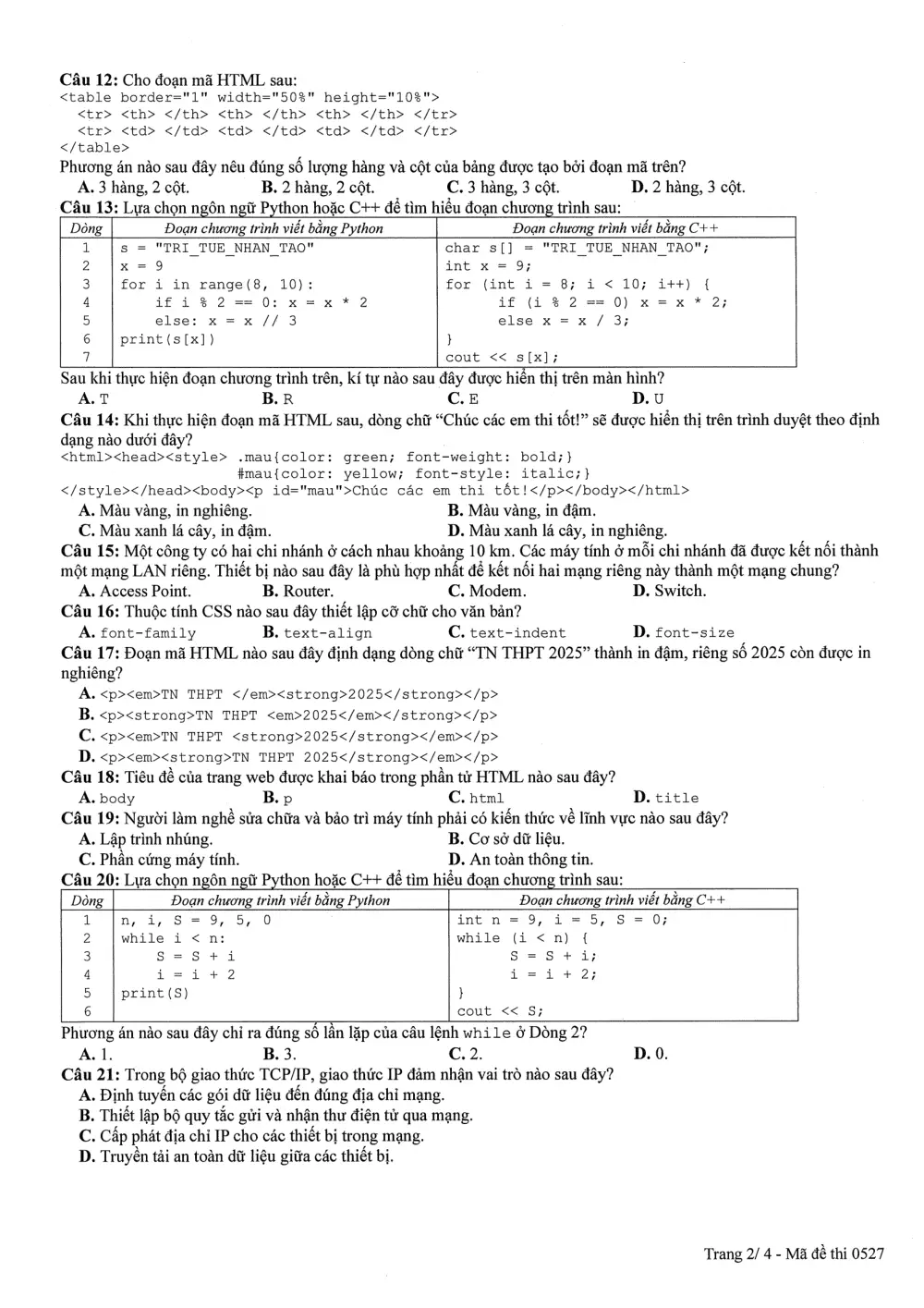 Câu 12: Cho đoạn mã HTML sau:
<table border="1" width="50%" height="10%">
<tr> <th> </th> <th> </th> <th> </th> </tr>
<tr> <td> </td> <td> </td> <td> </td> </tr>
</table>

Phương án nào sau đây nêu đúng số lượng hàng và cột của bảng được tạo bởi đoạn mã trên?
A. 3 hàng, 2 cột. B. 2 hàng, 2 cột. C. 3 hàng, 3 cột. D. 2 hàng, 3 cột.

Câu 13: Lựa chọn ngôn ngữ Python hoặc C++ để tìm hiểu đoạn chương trình sau:

| Dòng | Đoạn chương trình viết bằng Python | Đoạn chương trình viết bằng C++ |
|---|---|---|
| 1 | s = "TRI_TUE_NHAN_TAO" | char s[] = "TRI_TUE_NHAN_TAO"; |
| 2 | x = 9 | int x = 9; |
| 3 | for i in range(8, 10): | for (int i = 8; i < 10; i++) { |
| 4 | if i % 2 == 0: x = x * 2 | if (i % 2 == 0) x = x * 2; |
| 5 | else: x = x // 3 | else x = x / 3; |
| 6 | print(s[x]) | } |
| 7 | | cout << s[x]; |

Sau khi thực hiện đoạn chương trình trên, kí tự nào sau đây được hiển thị trên màn hình?
A. T B. R C. E D. U

Câu 14: Khi thực hiện đoạn mã HTML sau, dòng chữ "Chúc các em thi tốt!" sẽ được hiển thị trên trình duyệt theo định dạng nào dưới đây?
<html><head><style> .mau{color: green; font-weight: bold;}
#mau{color: yellow; font-style: italic;}
</style></head><body><p id="mau">Chúc các em thi tốt!</p></body></html>
A. Màu vàng, in nghiêng. B. Màu vàng, in đậm.
C. Màu xanh lá cây, in đậm. D. Màu xanh lá cây, in nghiêng.

Câu 15: Một công ty có hai chi nhánh ở cách nhau khoảng 10 km. Các máy tính ở mỗi chi nhánh đã được kết nối thành một mạng LAN riêng. Thiết bị nào sau đây là phù hợp nhất để kết nối hai mạng riêng này thành một mạng chung?
A. Access Point. B. Router. C. Modem. D. Switch.

Câu 16: Thuộc tính CSS nào sau đây thiết lập cỡ chữ cho văn bản?
A. font-family B. text-align C. text-indent D. font-size

Câu 17: Đoạn mã HTML nào sau đây định dạng dòng chữ "TN THPT 2025" thành in đậm, riêng số 2025 còn được in nghiêng?
A. <p><em>TN THPT </em><strong>2025</strong></p>
B. <p><strong>TN THPT <em>2025</em></strong></p>
C. <p><em>TN THPT <strong>2025</strong></em></p>
D. <p><em><strong>TN THPT 2025</strong></em></p>

Câu 18: Tiêu đề của trang web được khai báo trong phần tử HTML nào sau đây?
A. body B. p C. html D. title

Câu 19: Người làm nghề sửa chữa và bảo trì máy tính phải có kiến thức về lĩnh vực nào sau đây?
A. Lập trình nhúng. B. Cơ sở dữ liệu.
C. Phần cứng máy tính. D. An toàn thông tin.

Câu 20: Lựa chọn ngôn ngữ Python hoặc C++ để tìm hiểu đoạn chương trình sau:

| Dòng | Đoạn chương trình viết bằng Python | Đoạn chương trình viết bằng C++ |
|---|---|---|
| 1 | n, i, S = 9, 5, 0 | int n = 9, i = 5, S = 0; |
| 2 | while i < n: | while (i < n) { |
| 3 | S = S + i | S = S + i; |
| 4 | i = i + 2 | i = i + 2; |
| 5 | print(S) | } |
| 6 | | cout << S; |

Phương án nào sau đây chỉ ra đúng số lần lặp của câu lệnh while ở Dòng 2?
A. 1. B. 3. C. 2. D. 0.

Câu 21: Trong bộ giao thức TCP/IP, giao thức IP đảm nhận vai trò nào sau đây?
A. Định tuyến các gói dữ liệu đến đúng địa chỉ mạng.
B. Thiết lập bộ quy tắc gửi và nhận thư điện tử qua mạng.
C. Cấp phát địa chỉ IP cho các thiết bị trong mạng.
D. Truyền tải an toàn dữ liệu giữa các thiết bị.

Trang 2/ 4 - Mã đề thi 0527